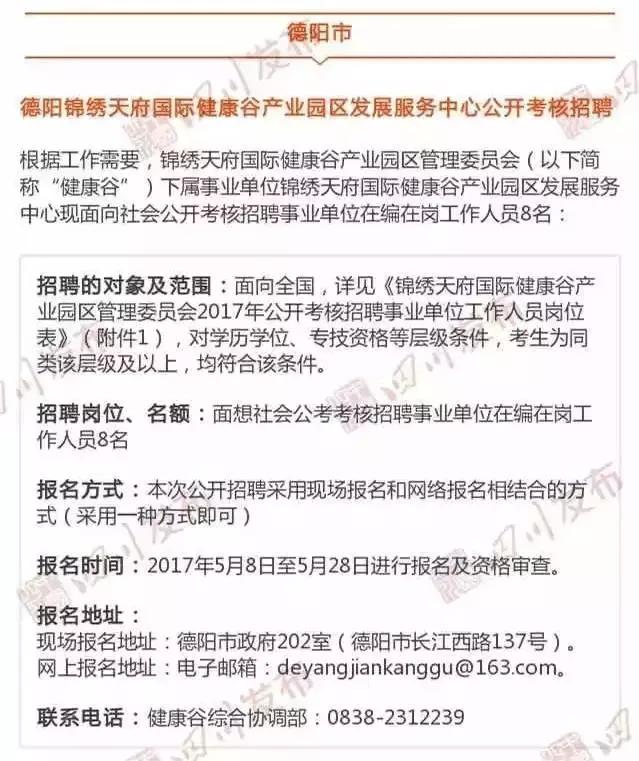 德阳市

德阳锦绣天府国际健康谷产业园区发展服务中心公开考核招聘

根据工作需要，锦绣天府国际健康谷产业园区管理委员会（以下简称“健康谷”）下属事业单位锦绣天府国际健康谷产业园区发展服务中心现面向社会公开考核招聘事业单位在编在岗工作人员8名：

招聘的对象及范围：面向全国，详见《锦绣天府国际健康谷产业园区管理委员会2017年公开考核招聘事业单位工作人员岗位表》（附件1），对学历学位、专技资格等层级条件，考生为同类该层级及以上，均符合该条件。

招聘岗位、名额：面想社会公考考核招聘事业单位在编在岗工作人员8名

报名方式：本次公开招聘采用现场报名和网络报名相结合的方式（采用一种方式即可）

报名时间：2017年5月8日至5月28日进行报名及资格审查。

报名地址：
现场报名地址：德阳市政府202室（德阳市长江西路137号）。
网上报名地址：电子邮箱：deyangjiankanggu@163.com。

联系电话：健康谷综合协调部：0838-2312239

四川发布